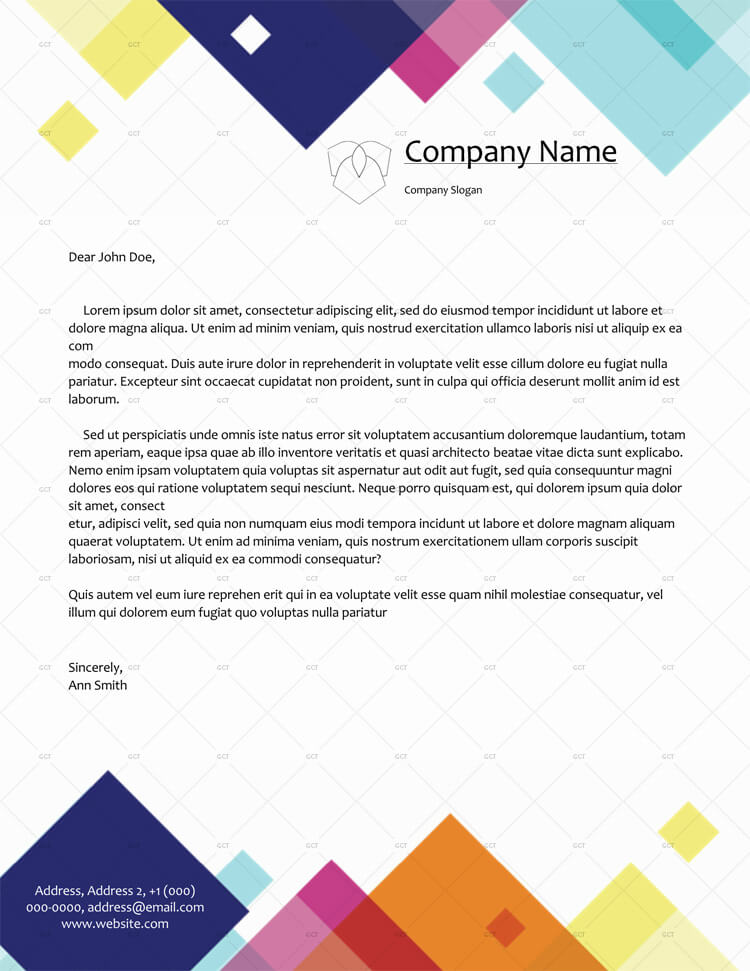 Company Name

Company Slogan

Dear John Doe,

Lorem ipsum dolor sit amet, consectetur adipiscing elit, sed do eiusmod tempor incididunt ut labore et dolore magna aliqua. Ut enim ad minim veniam, quis nostrud exercitation ullamco laboris nisi ut aliquip ex ea com
modo consequat. Duis aute irure dolor in reprehenderit in voluptate velit esse cillum dolore eu fugiat nulla pariatur. Excepteur sint occaecat cupidatat non proident, sunt in culpa qui officia deserunt mollit anim id est laborum.

Sed ut perspiciatis unde omnis iste natus error sit voluptatem accusantium doloremque laudantium, totam rem aperiam, eaque ipsa quae ab illo inventore veritatis et quasi architecto beatae vitae dicta sunt explicabo. Nemo enim ipsam voluptatem quia voluptas sit aspernatur aut odit aut fugit, sed quia consequuntur magni dolores eos qui ratione voluptatem sequi nesciunt. Neque porro quisquam est, qui dolorem ipsum quia dolor sit amet, consect
etur, adipisci velit, sed quia non numquam eius modi tempora incidunt ut labore et dolore magnam aliquam quaerat voluptatem. Ut enim ad minima veniam, quis nostrum exercitationem ullam corporis suscipit laboriosam, nisi ut aliquid ex ea commodi consequatur?

Quis autem vel eum iure reprehen erit qui in ea voluptate velit esse quam nihil molestiae consequatur, vel illum qui dolorem eum fugiat quo voluptas nulla pariatur

Sincerely,
Ann Smith

Address, Address 2, +1 (000)
000-0000, address@email.com
www.website.com